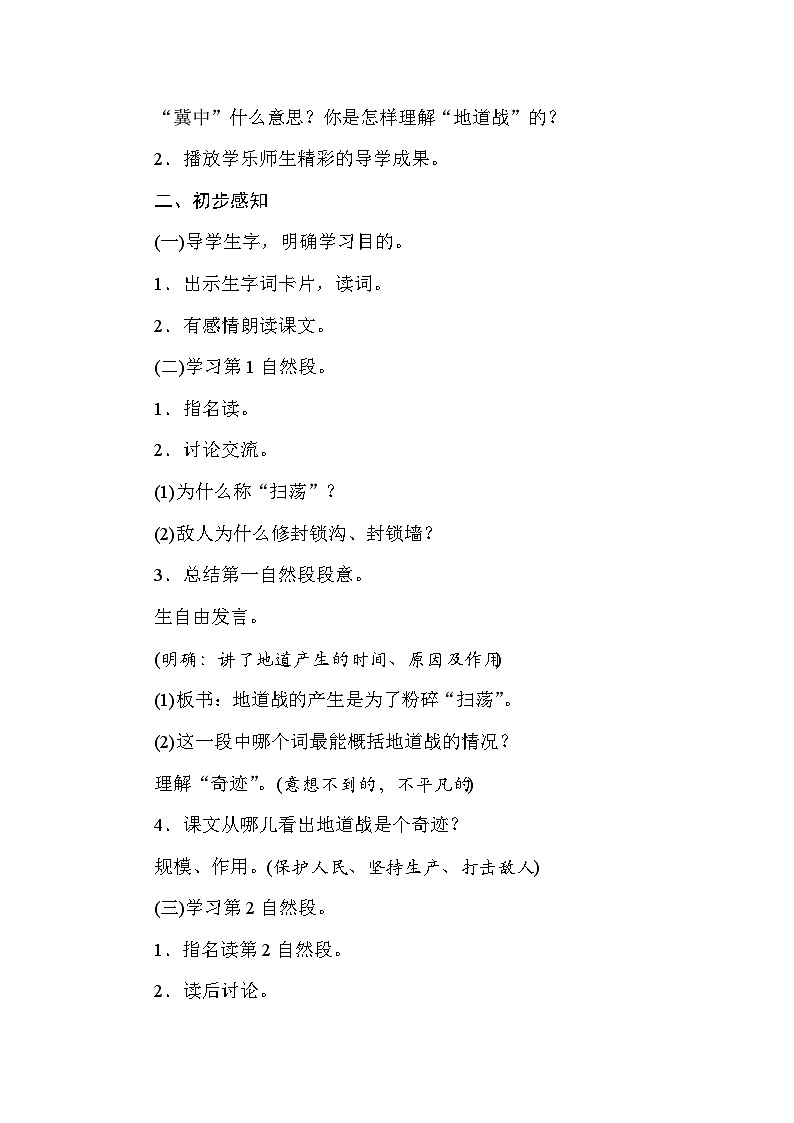 “冀中”什么意思？你是怎样理解“地道战”的？

2．播放学乐师生精彩的导学成果。

二、初步感知

(一)导学生字，明确学习目的。

1．出示生字词卡片，读词。

2．有感情朗读课文。

(二)学习第1自然段。

1．指名读。

2．讨论交流。

(1)为什么称“扫荡”？

(2)敌人为什么修封锁沟、封锁墙？

3．总结第一自然段段意。

生自由发言。

(明确：讲了地道产生的时间、原因及作用)

(1)板书：地道战的产生是为了粉碎“扫荡”。

(2)这一段中哪个词最能概括地道战的情况？

理解“奇迹”。(意想不到的、不平凡的)

4．课文从哪儿看出地道战是个奇迹？

规模、作用。(保护人民、坚持生产、打击敌人)

(三)学习第2自然段。

1．指名读第2自然段。

2．读后讨论。